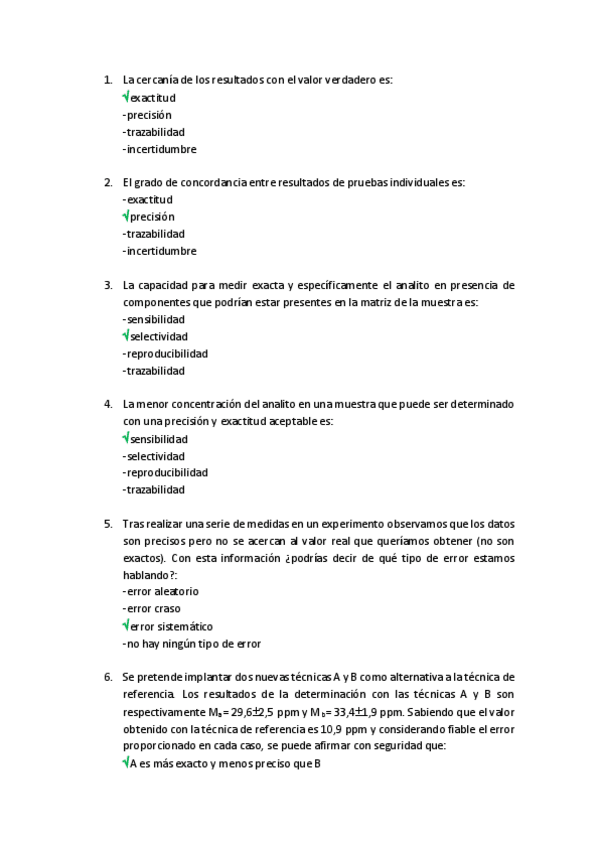 1. La cercanía de los resultados con el valor verdadero es:
√exactitud
-precisión
-trazabilidad
-incertidumbre

2. El grado de concordancia entre resultados de pruebas individuales es:
-exactitud
√precisión
-trazabilidad
-incertidumbre

3. La capacidad para medir exacta y específicamente el analito en presencia de componentes que podrían estar presentes en la matriz de la muestra es:
-sensibilidad
√selectividad
-reproducibilidad
-trazabilidad

4. La menor concentración del analito en una muestra que puede ser determinado con una precisión y exactitud aceptable es:
√sensibilidad
-selectividad
-reproducibilidad
-trazabilidad

5. Tras realizar una serie de medidas en un experimento observamos que los datos son precisos pero no se acercan al valor real que queríamos obtener (no son exactos). Con esta información ¿podrías decir de qué tipo de error estamos hablando?:
-error aleatorio
-error craso
√error sistemático
-no hay ningún tipo de error

6. Se pretende implantar dos nuevas técnicas A y B como alternativa a la técnica de referencia. Los resultados de la determinación con las técnicas A y B son respectivamente $M_a = 29,6 \pm 2,5$ ppm y $M_b = 33,4 \pm 1,9$ ppm. Sabiendo que el valor obtenido con la técnica de referencia es 10,9 ppm y considerando fiable el error proporcionado en cada caso, se puede afirmar con seguridad que:
√A es más exacto y menos preciso que B